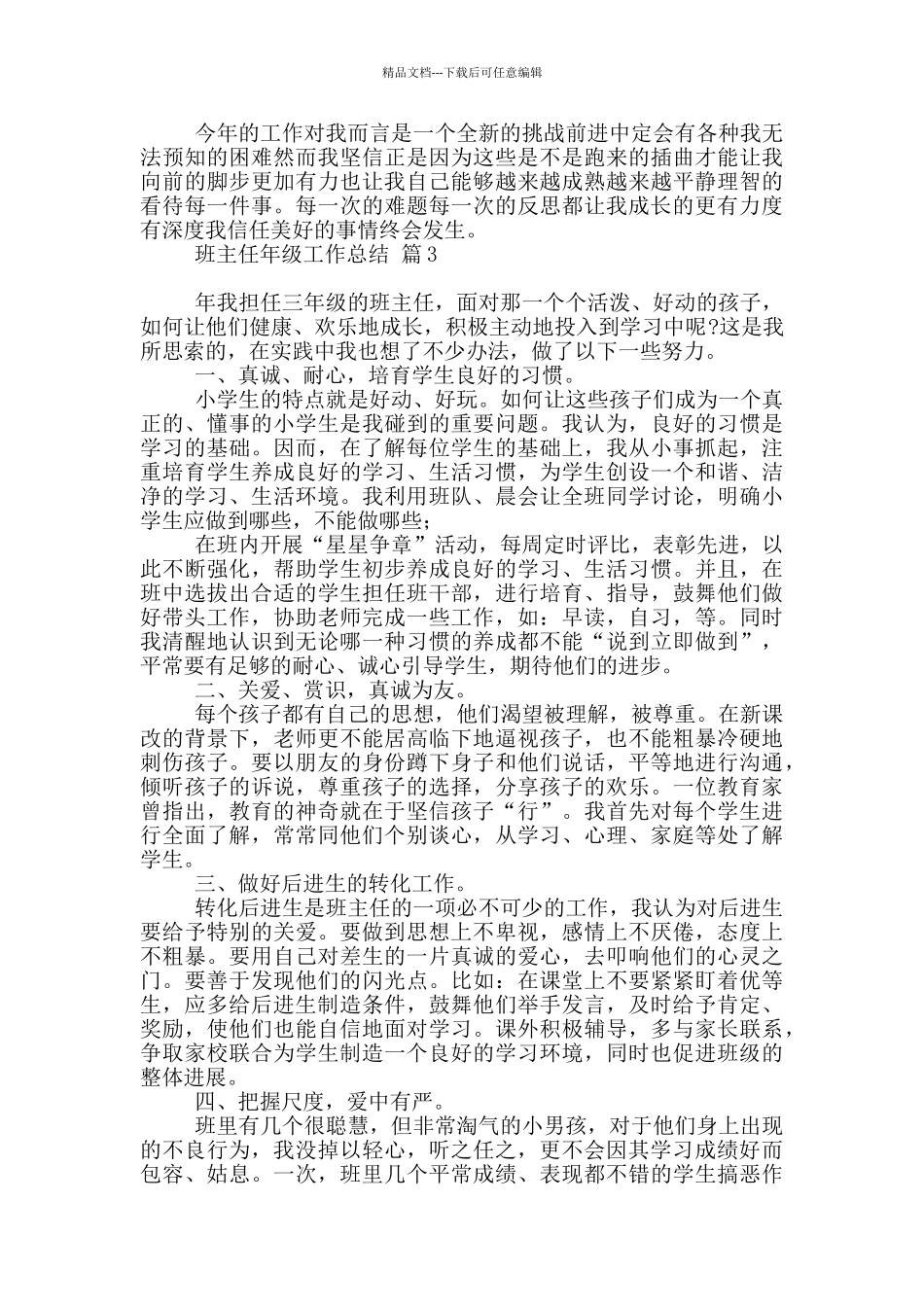 精品文档---下载后可任意编辑

今年的工作对我而言是一个全新的挑战前进中定会有各种我无法预知的困难然而我坚信正是因为这些是不是跑来的插曲才能让我向前的脚步更加有力也让我自己能够越来越成熟越来越平静理智的看待每一件事。每一次的难题每一次的反思都让我成长的更有力度有深度我信任美好的事情终会发生。

班主任年级工作总结 篇3

年我担任三年级的班主任，面对那一个个活泼、好动的孩子，如何让他们健康、欢乐地成长，积极主动地投入到学习中呢?这是我所思索的，在实践中我也想了不少办法，做了以下一些努力。

一、真诚、耐心，培育学生良好的习惯。

小学生的特点就是好动、好玩。如何让这些孩子们成为一个真正的、懂事的小学生是我碰到的重要问题。我认为，良好的习惯是学习的基础。因而，在了解每位学生的基础上，我从小事抓起，注重培育学生养成良好的学习、生活习惯，为学生创设一个和谐、洁净的学习、生活环境。我利用班队、晨会让全班同学讨论，明确小学生应做到哪些，不能做哪些;

在班内开展“星星争章”活动，每周定时评比，表彰先进，以此不断强化，帮助学生初步养成良好的学习、生活习惯。并且，在班中选拔出合适的学生担任班干部，进行培育、指导，鼓舞他们做好带头工作，协助老师完成一些工作，如：早读，自习，等。同时我清醒地认识到无论哪一种习惯的养成都不能“说到立即做到”，平常要有足够的耐心、诚心引导学生，期待他们的进步。

二、关爱、赏识，真诚为友。

每个孩子都有自己的思想，他们渴望被理解，被尊重。在新课改的背景下，老师更不能居高临下地逼视孩子，也不能粗暴冷硬地刺伤孩子。要以朋友的身份蹲下身子和他们说话，平等地进行沟通，倾听孩子的诉说，尊重孩子的选择，分享孩子的欢乐。一位教育家曾指出，教育的神奇就在于坚信孩子“行”。我首先对每个学生进行全面了解，常常同他们个别谈心，从学习、心理、家庭等处了解学生。

三、做好后进生的转化工作。

转化后进生是班主任的一项必不可少的工作，我认为对后进生要给予特别的关爱。要做到思想上不卑视，感情上不厌倦，态度上不粗暴。要用自己对差生的一片真诚的爱心，去叩响他们的心灵之门。要善于发现他们的闪光点。比如：在课堂上不要紧紧盯着优等生，应多给后进生制造条件，鼓舞他们举手发言，及时给予肯定、奖励，使他们也能自信地面对学习。课外积极辅导，多与家长联系，争取家校联合为学生制造一个良好的学习环境，同时也促进班级的整体进展。

四、把握尺度，爱中有严。

班里有几个很聪慧，但非常淘气的小男孩，对于他们身上出现的不良行为，我没掉以轻心，听之任之，更不会因其学习成绩好而包容、姑息。一次，班里几个平常成绩、表现都不错的学生搞恶作